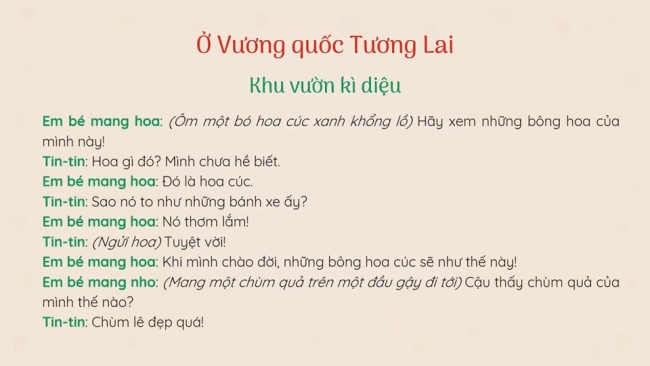 Ở Vương quốc Tương Lai

Khu vườn kì diệu

Em bé mang hoa: (Ôm một bó hoa cúc xanh khổng lồ) Hãy xem những bông hoa của mình này!
Tin-tin: Hoa gì đó? Mình chưa hề biết.
Em bé mang hoa: Đó là hoa cúc.
Tin-tin: Sao nó to như những bánh xe ấy?
Em bé mang hoa: Nó thơm lắm!
Tin-tin: (Ngửi hoa) Tuyệt vời!
Em bé mang hoa: Khi mình chào đời, những bông hoa cúc sẽ như thế này!
Em bé mang nho: (Mang một chùm quả trên một đầu gậy đi tới) Cậu thấy chùm quả của mình thế nào?
Tin-tin: Chùm lê đẹp quá!